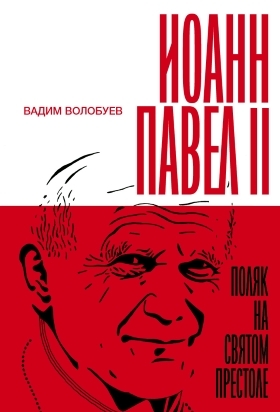 ВАДИМ ВОЛОБУЕВ

ИОАНН
ПАВЕЛ II

ПОЛЯК
НА
СВЯТОМ
ПРЕСТОЛЕ